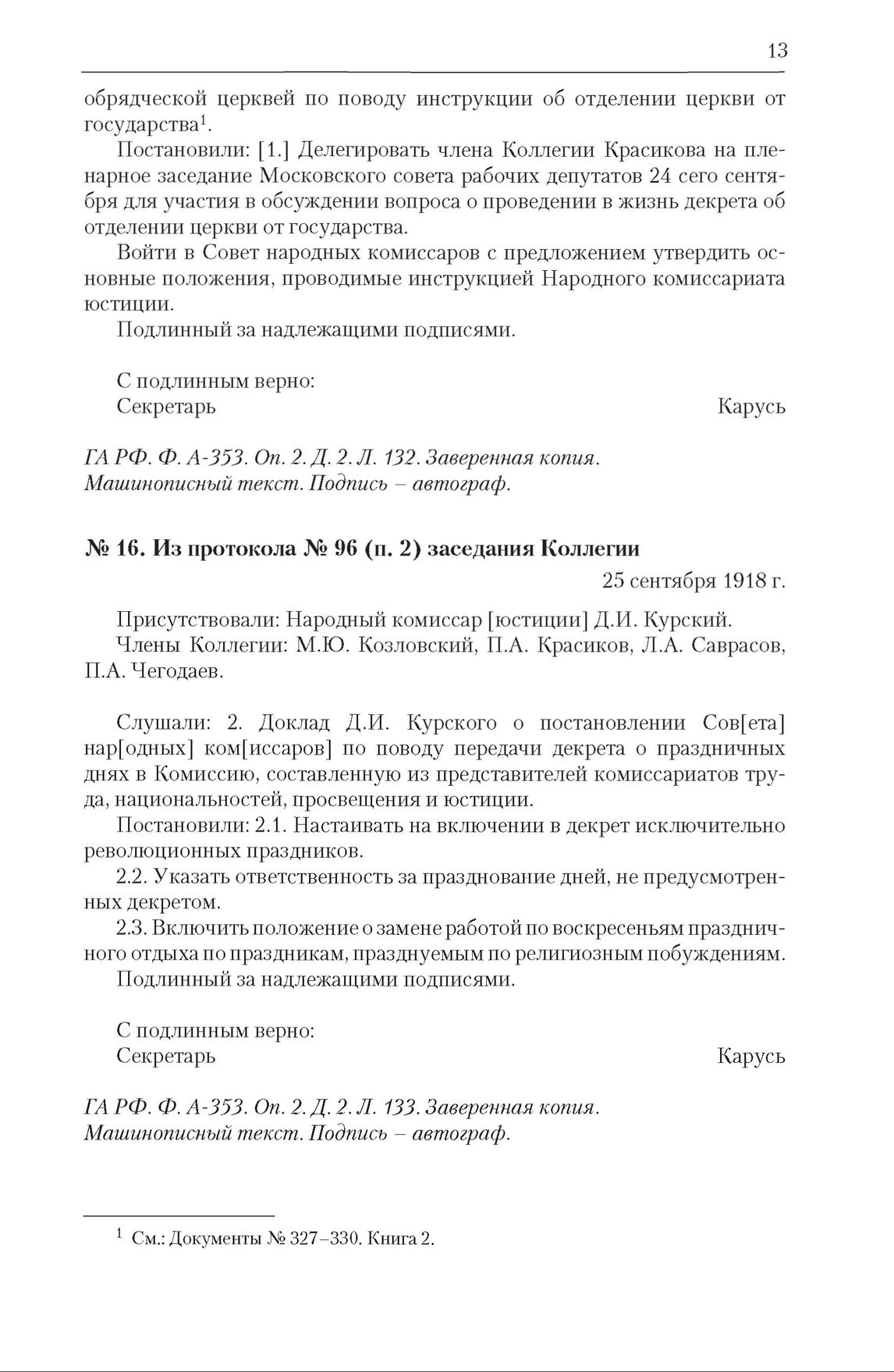 13

обрядческой церквей по поводу инструкции об отделении церкви от государства$^1$.

Постановили: [1.] Делегировать члена Коллегии Красикова на пленарное заседание Московского совета рабочих депутатов 24 сего сентября для участия в обсуждении вопроса о проведении в жизнь декрета об отделении церкви от государства.

Войти в Совет народных комиссаров с предложением утвердить основные положения, проводимые инструкцией Народного комиссариата юстиции.

Подлинный за надлежащими подписями.

С подлинным верно:
Секретарь Карусь

ГА РФ. Ф. А-353. Оп. 2. Д. 2. Л. 132. Заверенная копия. Машинописный текст. Подпись – автограф.

№ 16. Из протокола № 96 (п. 2) заседания Коллегии

25 сентября 1918 г.

Присутствовали: Народный комиссар [юстиции] Д.И. Курский.

Члены Коллегии: М.Ю. Козловский, П.А. Красиков, Л.А. Саврасов, П.А. Чегодаев.

Слушали: 2. Доклад Д.И. Курского о постановлении Сов[ета] нар[одных] ком[иссаров] по поводу передачи декрета о праздничных днях в Комиссию, составленную из представителей комиссариатов труда, национальностей, просвещения и юстиции.

Постановили: 2.1. Настаивать на включении в декрет исключительно революционных праздников.

2.2. Указать ответственность за празднование дней, не предусмотренных декретом.

2.3. Включить положение о замене работой по воскресеньям праздничного отдыха по праздникам, празднуемым по религиозным побуждениям.

Подлинный за надлежащими подписями.

С подлинным верно:
Секретарь Карусь

ГА РФ. Ф. А-353. Оп. 2. Д. 2. Л. 133. Заверенная копия. Машинописный текст. Подпись – автограф.

$^1$ См.: Документы № 327–330. Книга 2.